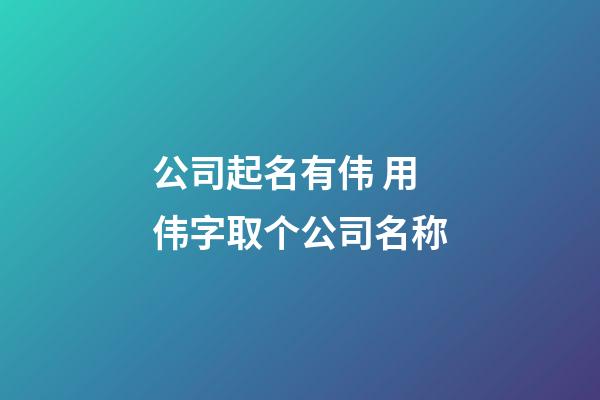 公司起名有伟 用伟字取个公司名称